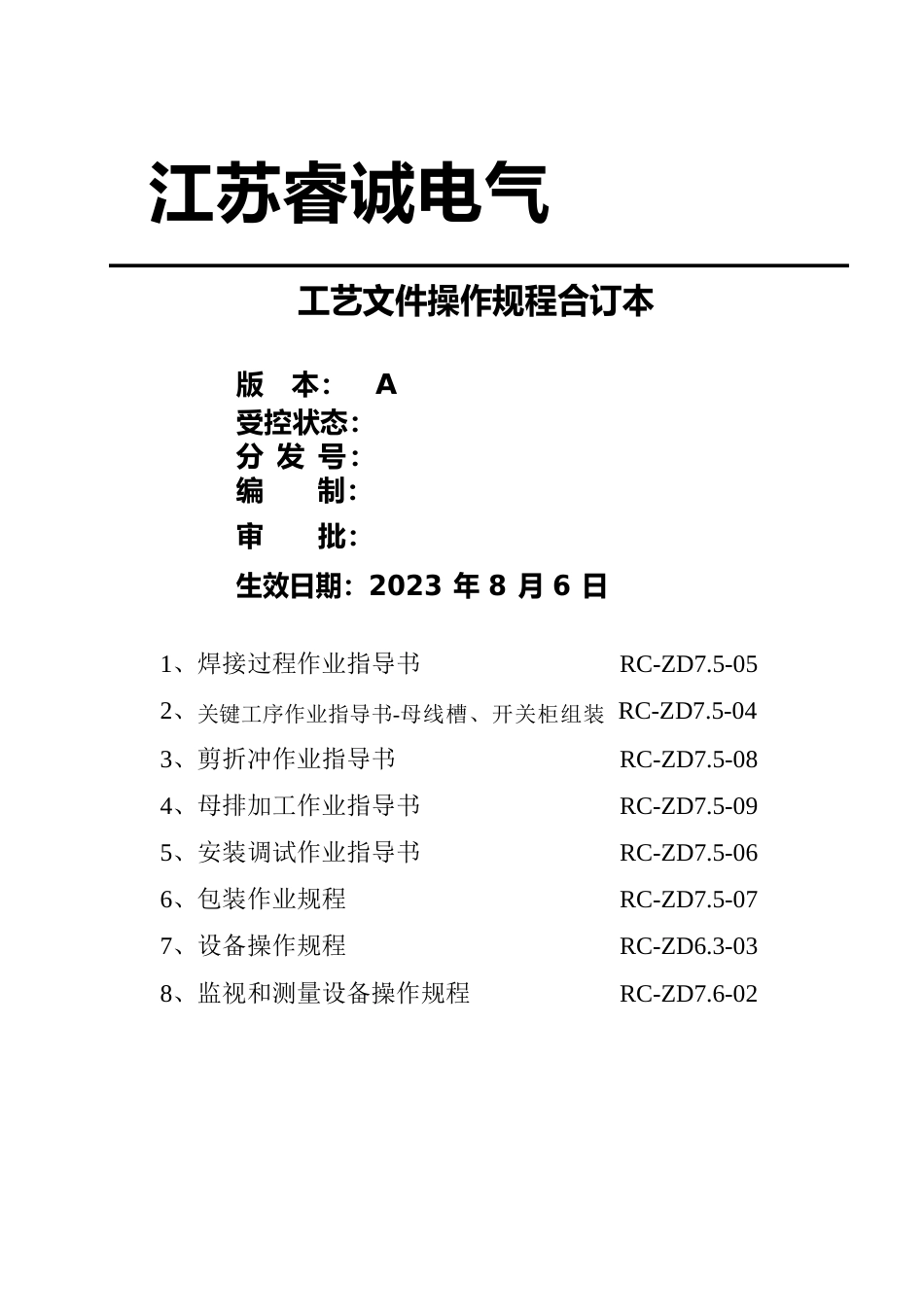 江苏睿诚电气

工艺文件操作规程合订本

版　本：　A
受控状态：
分 发 号：
编　　制：
审　　批：
生效日期：2023 年 8 月 6 日

1、焊接过程作业指导书　RC-ZD7.5-05
2、关键工序作业指导书-母线槽、开关柜组装　RC-ZD7.5-04
3、剪折冲作业指导书　RC-ZD7.5-08
4、母排加工作业指导书　RC-ZD7.5-09
5、安装调试作业指导书　RC-ZD7.5-06
6、包装作业规程　RC-ZD7.5-07
7、设备操作规程　RC-ZD6.3-03
8、监视和测量设备操作规程　RC-ZD7.6-02